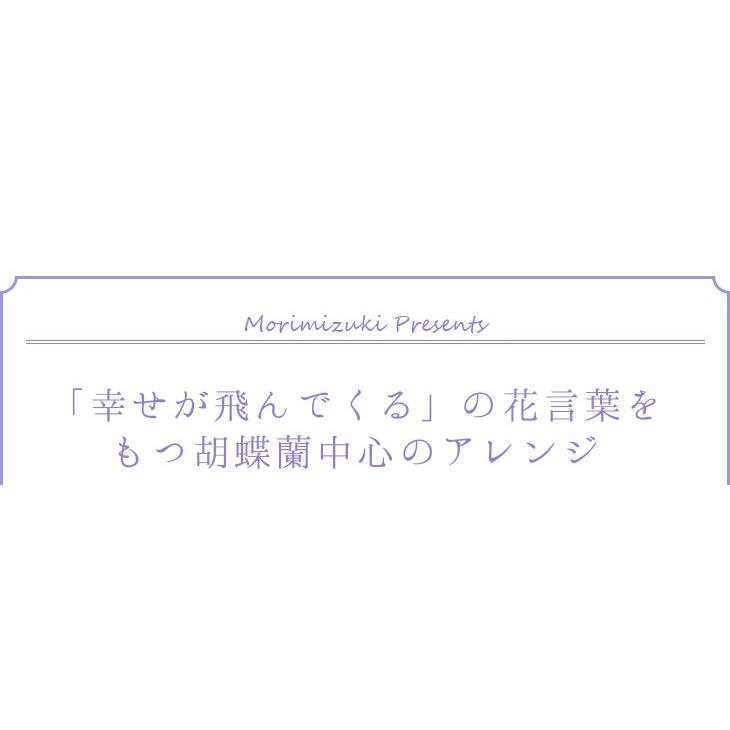 Morimizuki Presents

「幸せが飛んでくる」の花言葉をもつ胡蝶蘭中心のアレンジ